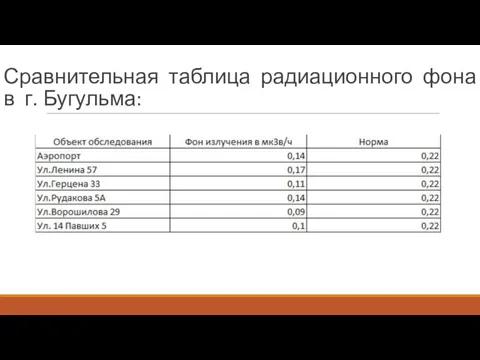 Сравнительная таблица радиационного фона в г. Бугульма:

| Объект обследования | Фон излучения в мкЗв/ч | Норма |
|---|---|---|
| Аэропорт | 0,14 | 0,22 |
| Ул.Ленина 57 | 0,17 | 0,22 |
| Ул.Герцена 33 | 0,11 | 0,22 |
| Ул.Рудакова 5А | 0,14 | 0,22 |
| Ул.Ворошилова 29 | 0,09 | 0,22 |
| Ул. 14 Павших 5 | 0,1 | 0,22 |